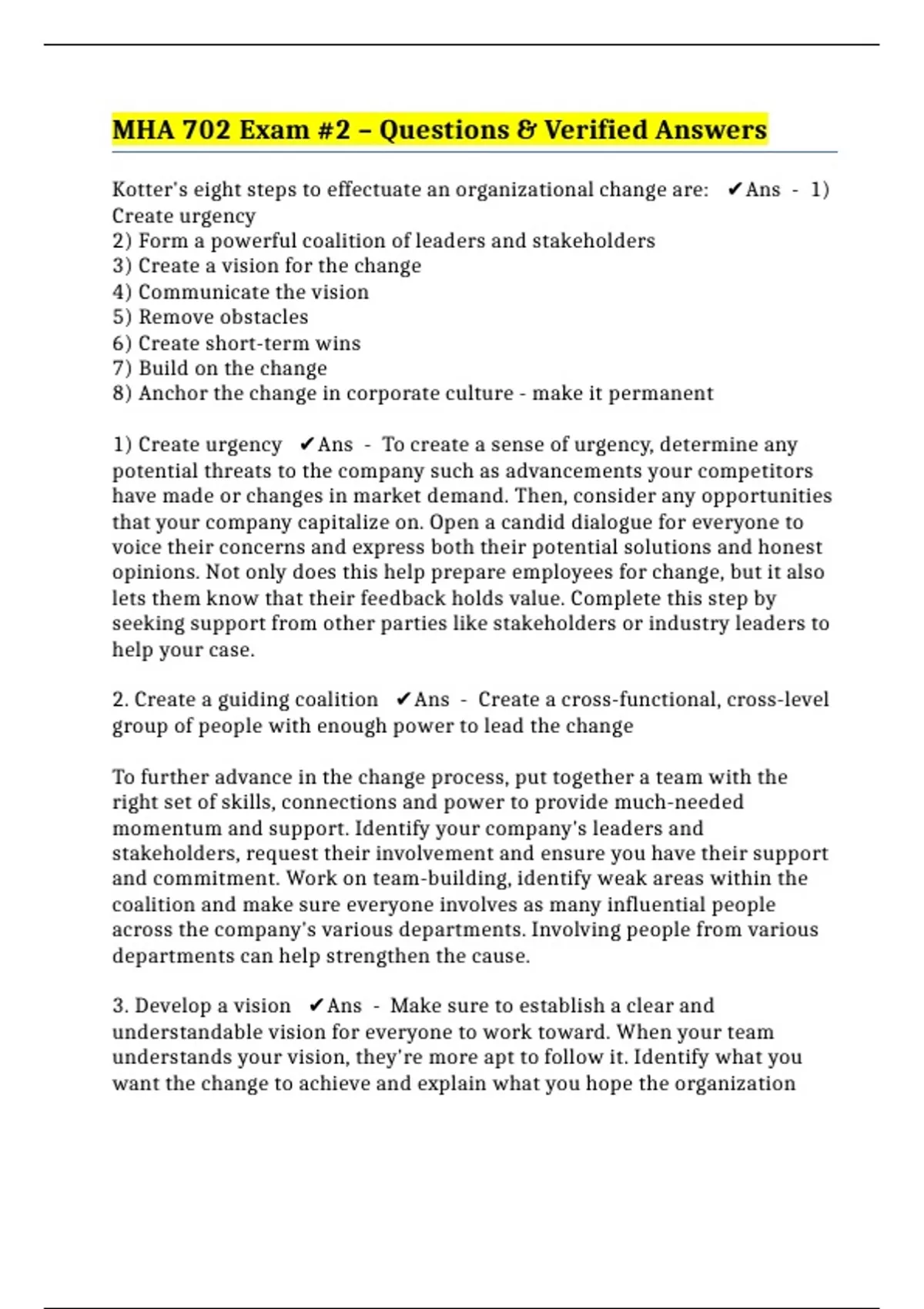 MHA 702 Exam #2 – Questions & Verified Answers

Kotter's eight steps to effectuate an organizational change are: ✔Ans - 1) Create urgency
2) Form a powerful coalition of leaders and stakeholders
3) Create a vision for the change
4) Communicate the vision
5) Remove obstacles
6) Create short-term wins
7) Build on the change
8) Anchor the change in corporate culture - make it permanent

1) Create urgency ✔Ans - To create a sense of urgency, determine any potential threats to the company such as advancements your competitors have made or changes in market demand. Then, consider any opportunities that your company capitalize on. Open a candid dialogue for everyone to voice their concerns and express both their potential solutions and honest opinions. Not only does this help prepare employees for change, but it also lets them know that their feedback holds value. Complete this step by seeking support from other parties like stakeholders or industry leaders to help your case.

2. Create a guiding coalition ✔Ans - Create a cross-functional, cross-level group of people with enough power to lead the change

To further advance in the change process, put together a team with the right set of skills, connections and power to provide much-needed momentum and support. Identify your company's leaders and stakeholders, request their involvement and ensure you have their support and commitment. Work on team-building, identify weak areas within the coalition and make sure everyone involves as many influential people across the company's various departments. Involving people from various departments can help strengthen the cause.

3. Develop a vision ✔Ans - Make sure to establish a clear and understandable vision for everyone to work toward. When your team understands your vision, they're more apt to follow it. Identify what you want the change to achieve and explain what you hope the organization